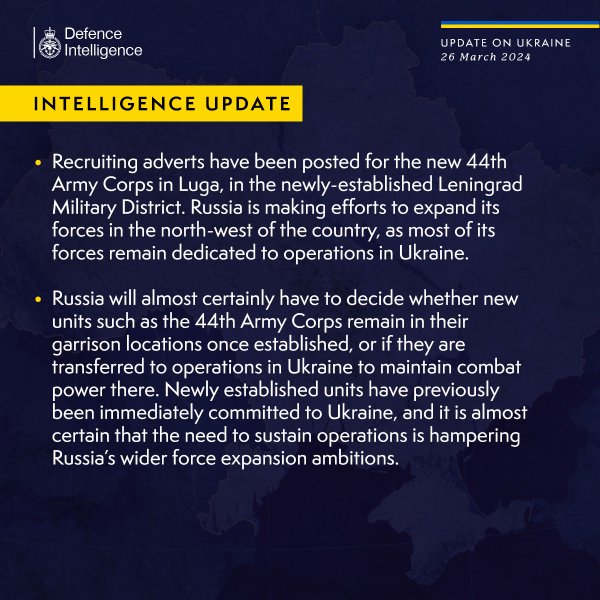 Defence Intelligence

UPDATE ON UKRAINE
26 March 2024

INTELLIGENCE UPDATE

• Recruiting adverts have been posted for the new 44th Army Corps in Luga, in the newly-established Leningrad Military District. Russia is making efforts to expand its forces in the north-west of the country, as most of its forces remain dedicated to operations in Ukraine.

• Russia will almost certainly have to decide whether new units such as the 44th Army Corps remain in their garrison locations once established, or if they are transferred to operations in Ukraine to maintain combat power there. Newly established units have previously been immediately committed to Ukraine, and it is almost certain that the need to sustain operations is hampering Russia's wider force expansion ambitions.